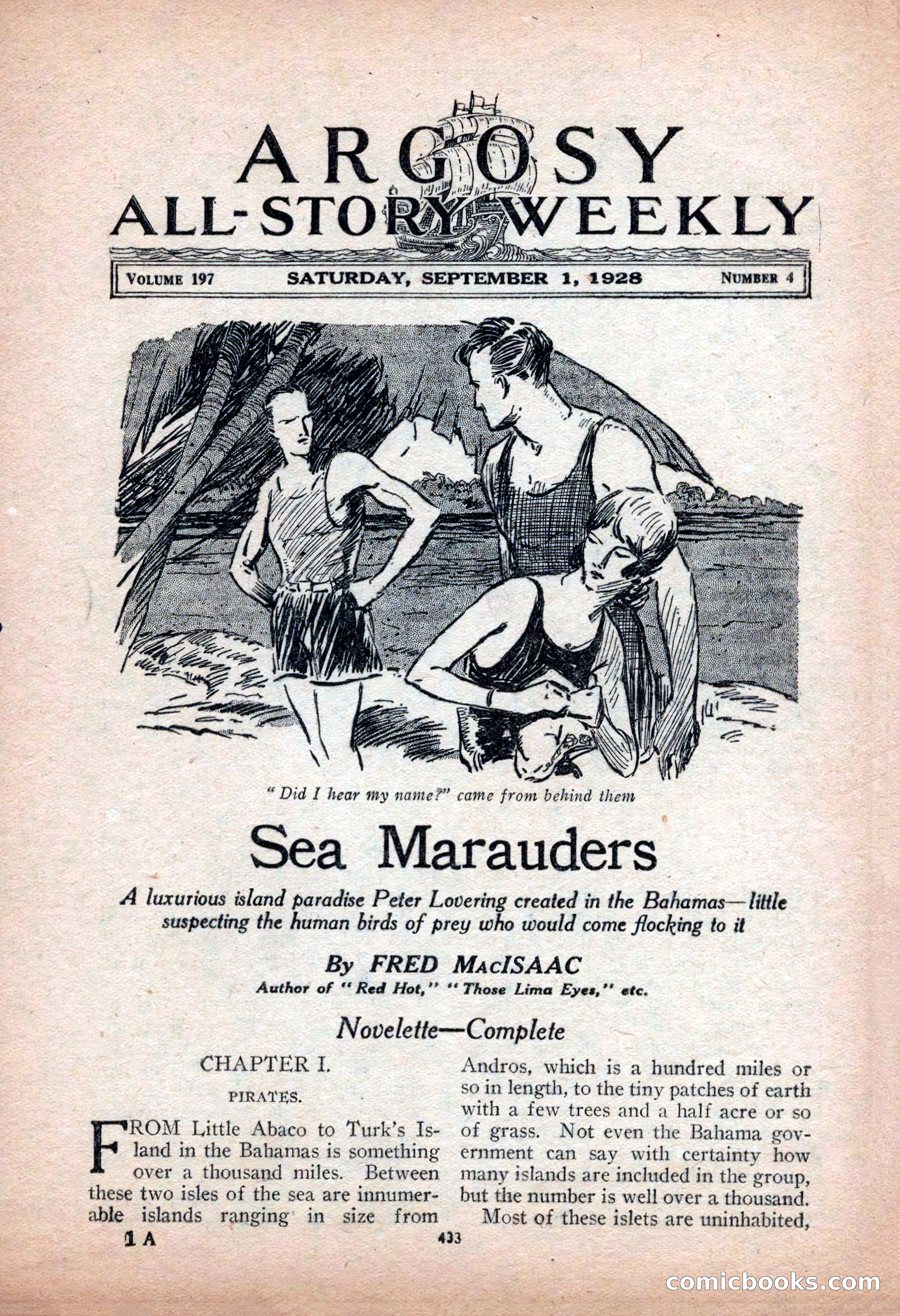 ARGOSY
ALL-STORY WEEKLY

VOLUME 197 SATURDAY, SEPTEMBER 1, 1928 NUMBER 4

"Did I hear my name?" came from behind them

Sea Marauders

A luxurious island paradise Peter Lovering created in the Bahamas—little suspecting the human birds of prey who would come flocking to it

By FRED MacISAAC
Author of "Red Hot," "Those Lima Eyes," etc.

Novelette—Complete

CHAPTER I.

PIRATES.

FROM Little Abaco to Turk's Island in the Bahamas is something over a thousand miles. Between these two isles of the sea are innumerable islands ranging in size from Andros, which is a hundred miles or so in length, to the tiny patches of earth with a few trees and a half acre or so of grass. Not even the Bahama government can say with certainty how many islands are included in the group, but the number is well over a thousand.

Most of these islets are uninhabited,

1 A 433

comicbooks.com